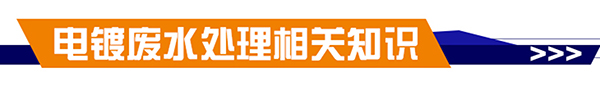 电镀废水处理相关知识

>>>